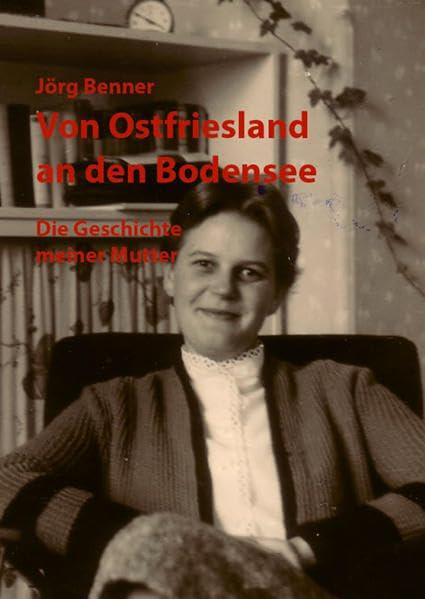 Jörg Benner

Von Ostfriesland an den Bodensee

Die Geschichte meiner Mutter